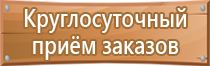 Круглосуточный приём заказов